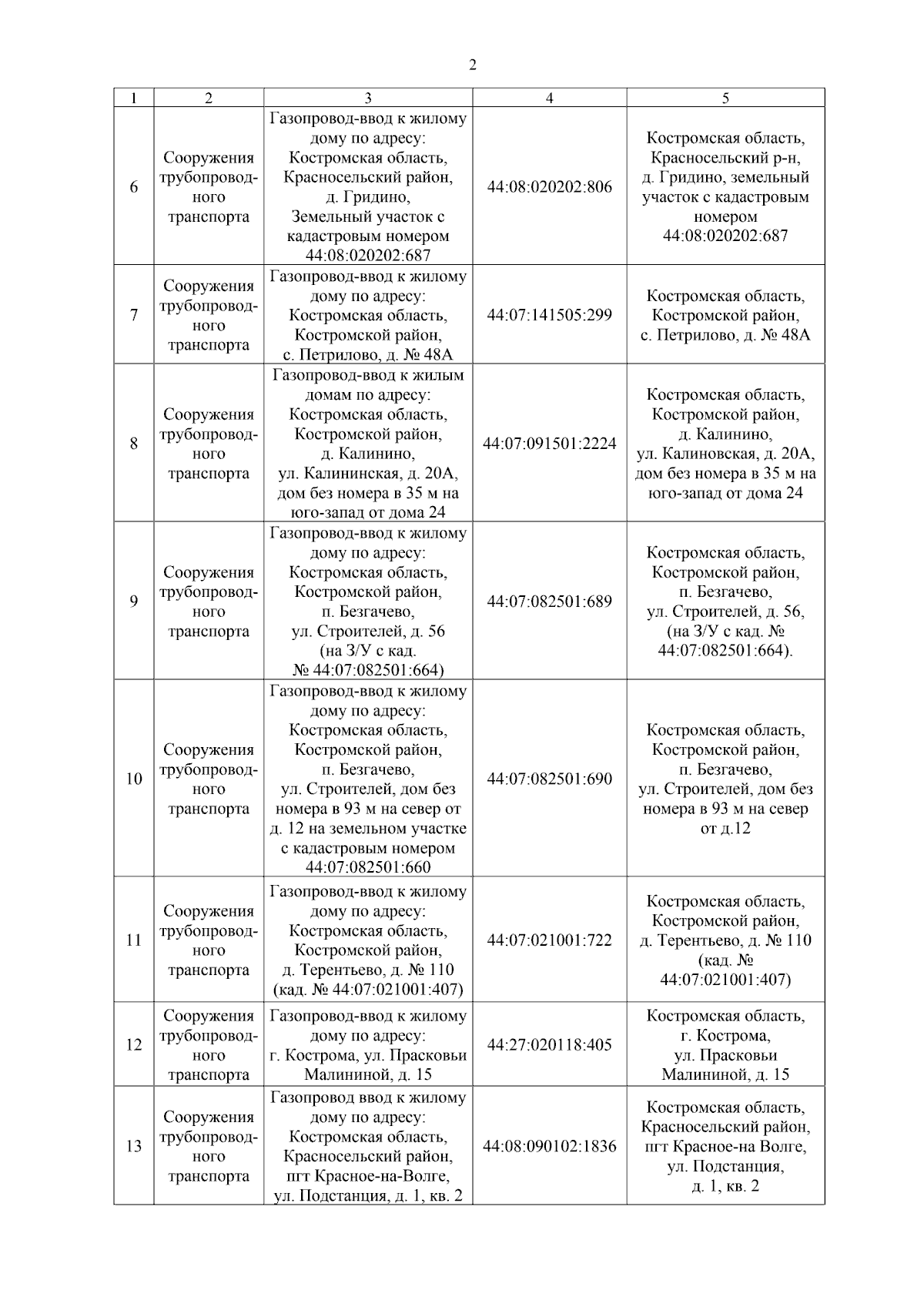 2

| 1 | 2 | 3 | 4 | 5 |
|---|---|---|---|---|
| 6 | Сооружения трубопроводного транспорта | Газопровод-ввод к жилому дому по адресу: Костромская область, Красносельский район, д. Гридино, Земельный участок с кадастровым номером 44:08:020202:687 | 44:08:020202:806 | Костромская область, Красносельский р-н, д. Гридино, земельный участок с кадастровым номером 44:08:020202:687 |
| 7 | Сооружения трубопроводного транспорта | Газопровод-ввод к жилому дому по адресу: Костромская область, Костромской район, с. Петрилово, д. № 48А | 44:07:141505:299 | Костромская область, Костромской район, с. Петрилово, д. № 48А |
| 8 | Сооружения трубопроводного транспорта | Газопровод-ввод к жилым домам по адресу: Костромская область, Костромской район, д. Калинино, ул. Калининская, д. 20А, дом без номера в 35 м на юго-запад от дома 24 | 44:07:091501:2224 | Костромская область, Костромской район, д. Калинино, ул. Калиновская, д. 20А, дом без номера в 35 м на юго-запад от дома 24 |
| 9 | Сооружения трубопроводного транспорта | Газопровод-ввод к жилому дому по адресу: Костромская область, Костромской район, п. Безгачево, ул. Строителей, д. 56 (на З/У с кад. № 44:07:082501:664) | 44:07:082501:689 | Костромская область, Костромской район, п. Безгачево, ул. Строителей, д. 56, (на З/У с кад. № 44:07:082501:664). |
| 10 | Сооружения трубопроводного транспорта | Газопровод-ввод к жилому дому по адресу: Костромская область, Костромской район, п. Безгачево, ул. Строителей, дом без номера в 93 м на север от д. 12 на земельном участке с кадастровым номером 44:07:082501:660 | 44:07:082501:690 | Костромская область, Костромской район, п. Безгачево, ул. Строителей, дом без номера в 93 м на север от д.12 |
| 11 | Сооружения трубопроводного транспорта | Газопровод-ввод к жилому дому по адресу: Костромская область, Костромской район, д. Терентьево, д. № 110 (кад. № 44:07:021001:407) | 44:07:021001:722 | Костромская область, Костромской район, д. Терентьево, д. № 110 (кад. № 44:07:021001:407) |
| 12 | Сооружения трубопроводного транспорта | Газопровод-ввод к жилому дому по адресу: г. Кострома, ул. Прасковьи Малининой, д. 15 | 44:27:020118:405 | Костромская область, г. Кострома, ул. Прасковьи Малининой, д. 15 |
| 13 | Сооружения трубопроводного транспорта | Газопровод ввод к жилому дому по адресу: Костромская область, Красносельский район, пгт Красное-на-Волге, ул. Подстанция, д. 1, кв. 2 | 44:08:090102:1836 | Костромская область, Красносельский район, пгт Красное-на Волге, ул. Подстанция, д. 1, кв. 2 |